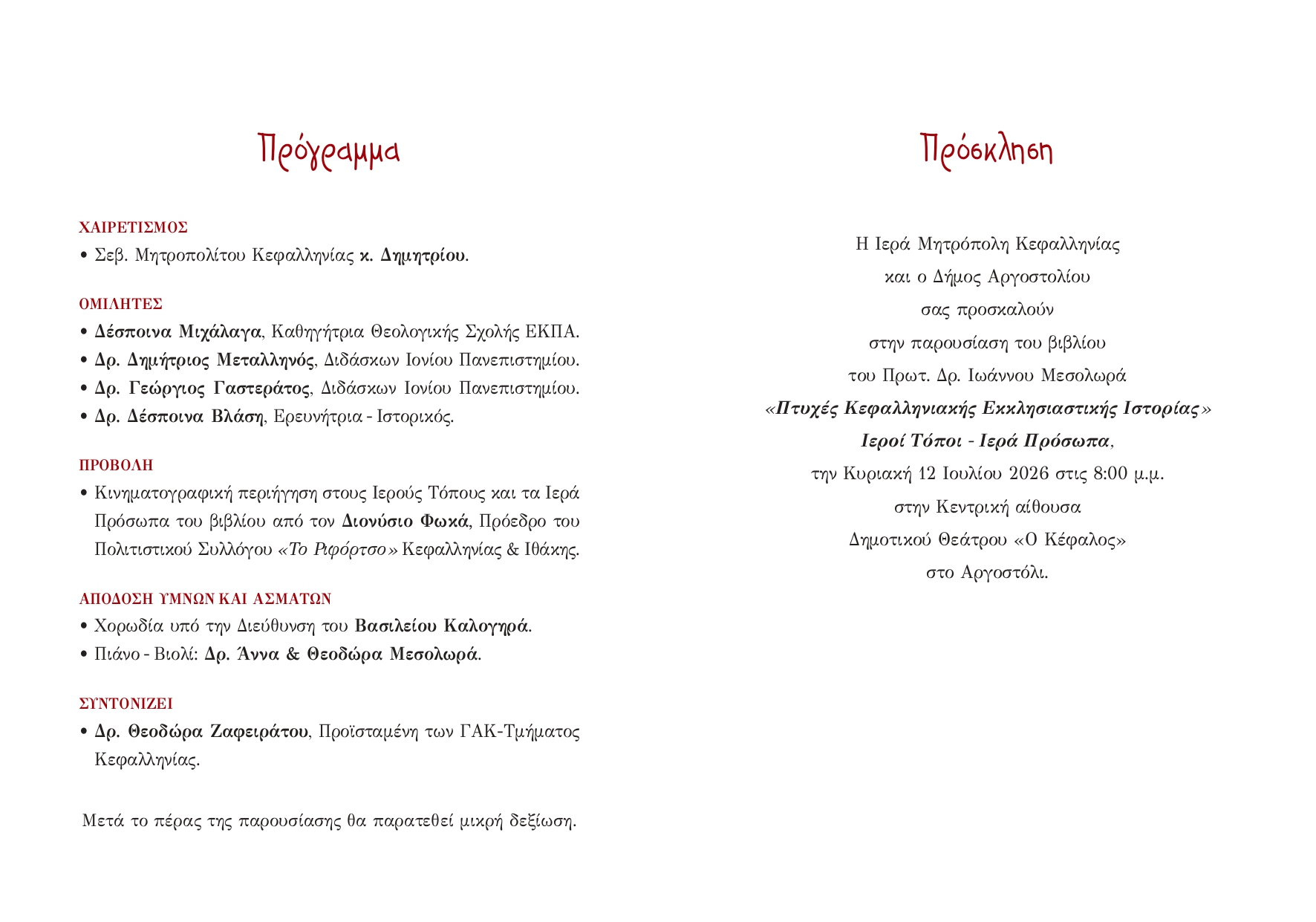 Πρόγραμμα

ΧΑΙΡΕΤΙΣΜΟΣ
• Σεβ. Μητροπολίτου Κεφαλληνίας κ. Δημητρίου.

ΟΜΙΛΗΤΕΣ
• Δέσποινα Μιχάλαγα, Καθηγήτρια Θεολογικής Σχολής ΕΚΠΑ.
• Δρ. Δημήτριος Μεταλληνός, Διδάσκων Ιονίου Πανεπιστημίου.
• Δρ. Γεώργιος Γαστεράτος, Διδάσκων Ιονίου Πανεπιστημίου.
• Δρ. Δέσποινα Βλάση, Ερευνήτρια - Ιστορικός.

ΠΡΟΒΟΛΗ
• Κινηματογραφική περιήγηση στους Ιερούς Τόπους και τα Ιερά Πρόσωπα του βιβλίου από τον Διονύσιο Φωκά, Πρόεδρο του Πολιτιστικού Συλλόγου «Το Ριφόρτσο» Κεφαλληνίας & Ιθάκης.

ΑΠΟΔΟΣΗ ΥΜΝΩΝ ΚΑΙ ΑΣΜΑΤΩΝ
• Χορωδία υπό την Διεύθυνση του Βασιλείου Καλογηρά.
• Πιάνο - Βιολί: Δρ. Άννα & Θεοδώρα Μεσολωρά.

ΣΥΝΤΟΝΙΖΕΙ
• Δρ. Θεοδώρα Ζαφειράτου, Προϊσταμένη των ΓΑΚ-Τμήματος Κεφαλληνίας.

Μετά το πέρας της παρουσίασης θα παρατεθεί μικρή δεξίωση.

Πρόσκληση

Η Ιερά Μητρόπολη Κεφαλληνίας
και ο Δήμος Αργοστολίου
σας προσκαλούν
στην παρουσίαση του βιβλίου
του Πρωτ. Δρ. Ιωάννου Μεσολωρά
«Πτυχές Κεφαλληνιακής Εκκλησιαστικής Ιστορίας»
Ιεροί Τόποι - Ιερά Πρόσωπα,
την Κυριακή 12 Ιουλίου 2026 στις 8:00 μ.μ.
στην Κεντρική αίθουσα
Δημοτικού Θεάτρου «Ο Κέφαλος»
στο Αργοστόλι.